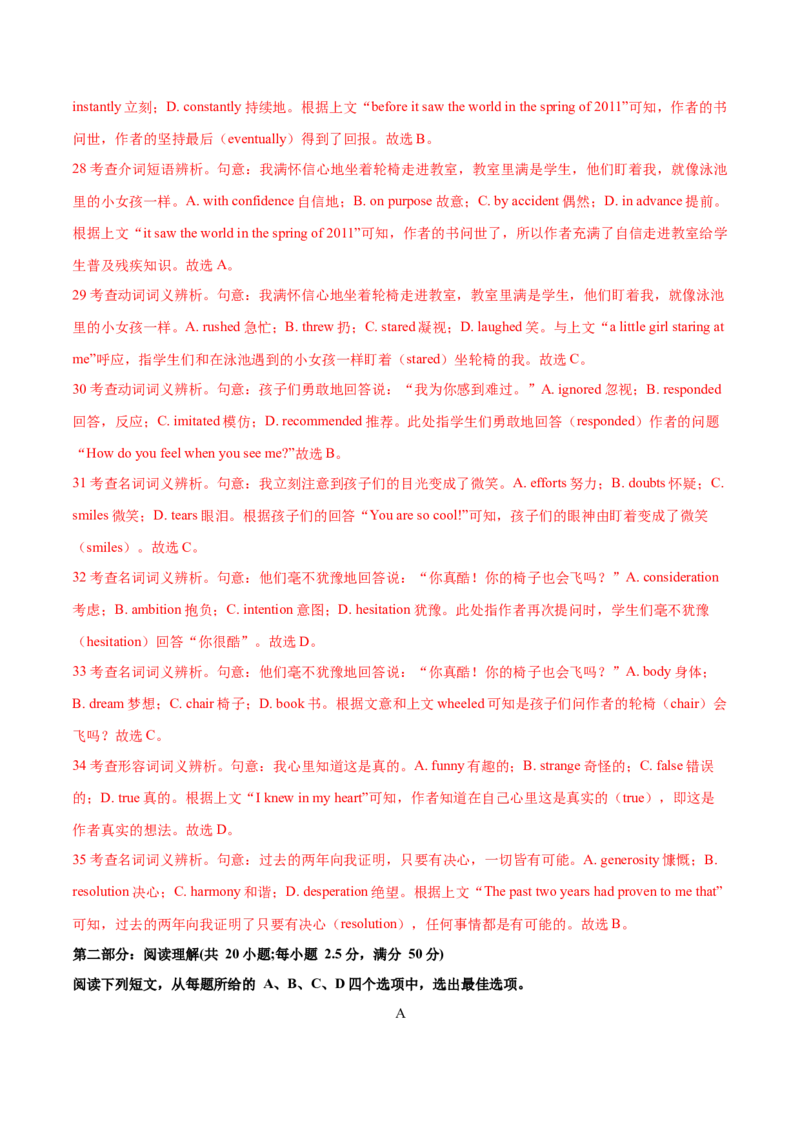 instantly 立刻；D. constantly 持续地。根据上文“before it saw the world in the spring of 2011”可知，作者的书问世，作者的坚持最后（eventually）得到了回报。故选 B。

28 考查介词短语辨析。句意：我满怀信心地坐着轮椅走进教室，教室里满是学生，他们盯着我，就像泳池里的小女孩一样。A. with confidence 自信地；B. on purpose 故意；C. by accident 偶然；D. in advance 提前。根据上文“it saw the world in the spring of 2011”可知，作者的书问世了，所以作者充满了自信走进教室给学生普及残疾知识。故选 A。

29 考查动词词义辨析。句意：我满怀信心地坐着轮椅走进教室，教室里满是学生，他们盯着我，就像泳池里的小女孩一样。A. rushed 急忙；B. threw 扔；C. stared 凝视；D. laughed 笑。与上文“a little girl staring at me”呼应，指学生们和在泳池遇到的小女孩一样盯着（stared）坐轮椅的我。故选 C。

30 考查动词词义辨析。句意：孩子们勇敢地回答说：“我为你感到难过。”A. ignored 忽视；B. responded 回答，反应；C. imitated 模仿；D. recommended 推荐。此处指学生们勇敢地回答（responded）作者的问题“How do you feel when you see me?”故选 B。

31 考查名词词义辨析。句意：我立刻注意到孩子们的目光变成了微笑。A. efforts 努力；B. doubts 怀疑；C. smiles 微笑；D. tears 眼泪。根据孩子们的回答“You are so cool!”可知，孩子们的眼神由盯着变成了微笑（smiles）。故选 C。

32 考查名词词义辨析。句意：他们毫不犹豫地回答说：“你真酷！你的椅子也会飞吗？”A. consideration 考虑；B. ambition 抱负；C. intention 意图；D. hesitation 犹豫。此处指作者再次提问时，学生们毫不犹豫（hesitation）回答“你很酷”。故选 D。

33 考查名词词义辨析。句意：他们毫不犹豫地回答说：“你真酷！你的椅子也会飞吗？”A. body 身体；B. dream 梦想；C. chair 椅子；D. book 书。根据文意和上文 wheeled 可知是孩子们问作者的轮椅（chair）会飞吗？故选 C。

34 考查形容词词义辨析。句意：我心里知道这是真的。A. funny 有趣的；B. strange 奇怪的；C. false 错误的；D. true 真的。根据上文“I knew in my heart”可知，作者知道在自己心里这是真实的（true），即这是作者真实的想法。故选 D。

35 考查名词词义辨析。句意：过去的两年向我证明，只要有决心，一切皆有可能。A. generosity 慷慨；B. resolution 决心；C. harmony 和谐；D. desperation 绝望。根据上文“The past two years had proven to me that”可知，过去的两年向我证明了只要有决心（resolution），任何事情都是有可能的。故选 B。

第二部分：阅读理解(共 20 小题;每小题 2.5 分，满分 50 分)

阅读下列短文，从每题所给的 A、B、C、D 四个选项中，选出最佳选项。

A